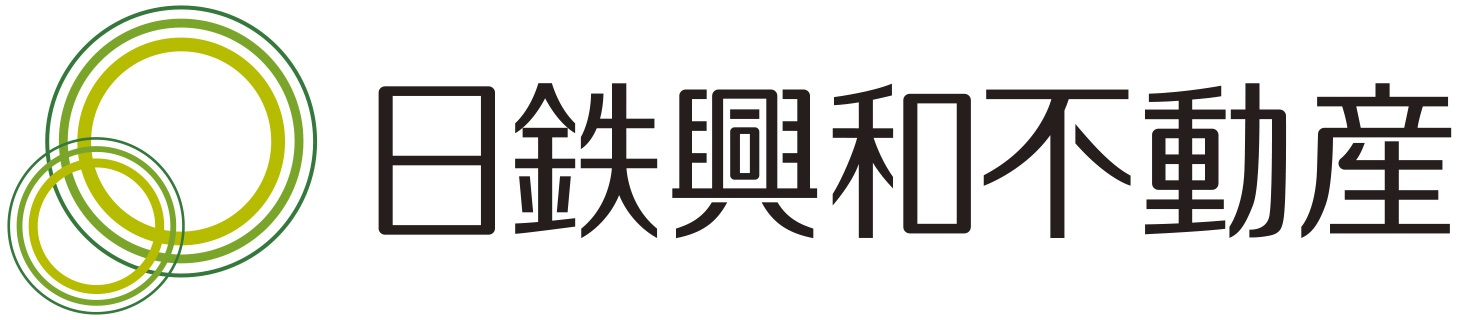 日鉄興和不動産